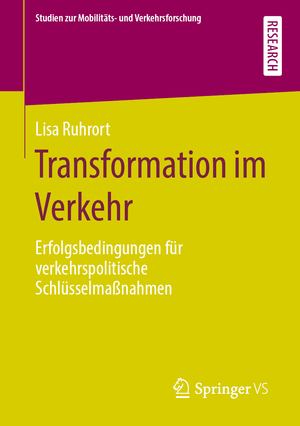 Studien zur Mobilitäts- und Verkehrsforschung

RESEARCH

Lisa Ruhrort

Transformation im Verkehr

Erfolgsbedingungen für verkehrspolitische Schlüsselmaßnahmen

Springer VS